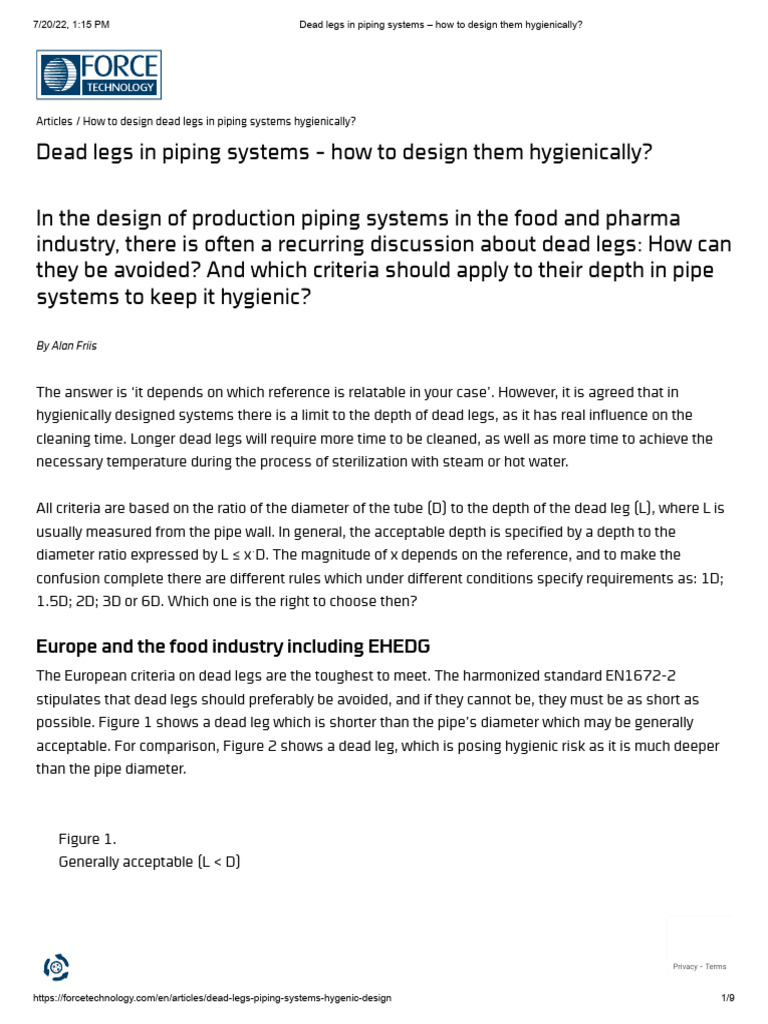 7/20/22, 1:15 PM Dead legs in piping systems – how to design them hygienically?

FORCE TECHNOLOGY

Articles / How to design dead legs in piping systems hygienically?

Dead legs in piping systems - how to design them hygienically?

In the design of production piping systems in the food and pharma industry, there is often a recurring discussion about dead legs: How can they be avoided? And which criteria should apply to their depth in pipe systems to keep it hygienic?

By Alan Friis

The answer is 'it depends on which reference is relatable in your case'. However, it is agreed that in hygienically designed systems there is a limit to the depth of dead legs, as it has real influence on the cleaning time. Longer dead legs will require more time to be cleaned, as well as more time to achieve the necessary temperature during the process of sterilization with steam or hot water.

All criteria are based on the ratio of the diameter of the tube (D) to the depth of the dead leg (L), where L is usually measured from the pipe wall. In general, the acceptable depth is specified by a depth to the diameter ratio expressed by L ≤ x·D. The magnitude of x depends on the reference, and to make the confusion complete there are different rules which under different conditions specify requirements as: 1D; 1.5D; 2D; 3D or 6D. Which one is the right to choose then?

Europe and the food industry including EHEDG

The European criteria on dead legs are the toughest to meet. The harmonized standard EN1672-2 stipulates that dead legs should preferably be avoided, and if they cannot be, they must be as short as possible. Figure 1 shows a dead leg which is shorter than the pipe's diameter which may be generally acceptable. For comparison, Figure 2 shows a dead leg, which is posing hygienic risk as it is much deeper than the pipe diameter.

Figure 1.
Generally acceptable (L < D)

Privacy - Terms

https://forcetechnology.com/en/articles/dead-legs-piping-systems-hygenic-design 1/9